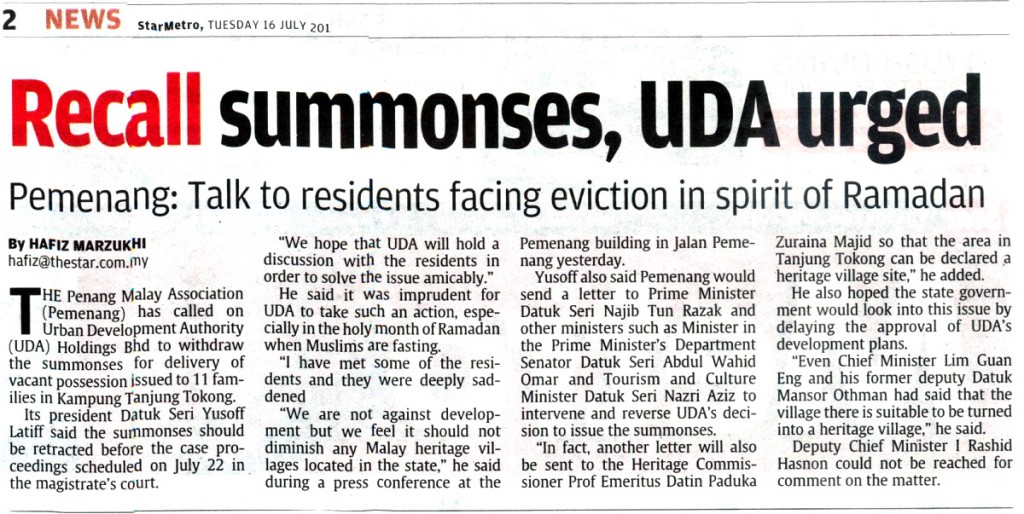 2 NEWS StarMetro, TUESDAY 16 JULY 201

Recall summonses, UDA urged

Pemenang: Talk to residents facing eviction in spirit of Ramadan

By HAFIZ MARZUKHI
hafiz@thestar.com.my

THE Penang Malay Association (Pemenang) has called on Urban Development Authority (UDA) Holdings Bhd to withdraw the summonses for delivery of vacant possession issued to 11 families in Kampung Tanjung Tokong.

Its president Datuk Seri Yusoff Latiff said the summonses should be retracted before the case proceedings scheduled on July 22 in the magistrate's court.

"We hope that UDA will hold a discussion with the residents in order to solve the issue amicably."

He said it was imprudent for UDA to take such an action, especially in the holy month of Ramadan when Muslims are fasting.

"I have met some of the residents and they were deeply saddened

"We are not against development but we feel it should not diminish any Malay heritage villages located in the state," he said during a press conference at the Pemenang building in Jalan Pemenang yesterday.

Yusoff also said Pemenang would send a letter to Prime Minister Datuk Seri Najib Tun Razak and other ministers such as Minister in the Prime Minister's Department Senator Datuk Seri Abdul Wahid Omar and Tourism and Culture Minister Datuk Seri Nazri Aziz to intervene and reverse UDA's decision to issue the summonses.

"In fact, another letter will also be sent to the Heritage Commissioner Prof Emeritus Datin Paduka Zuraina Majid so that the area in Tanjung Tokong can be declared a heritage village site," he added.

He also hoped the state government would look into this issue by delaying the approval of UDA's development plans.

"Even Chief Minister Lim Guan Eng and his former deputy Datuk Mansor Othman had said that the village there is suitable to be turned into a heritage village," he said.

Deputy Chief Minister I Rashid Hasnon could not be reached for comment on the matter.